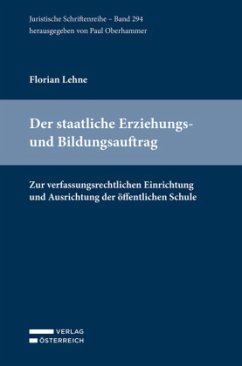 Juristische Schriftenreihe – Band 294
herausgegeben von Paul Oberhammer

Florian Lehne

Der staatliche Erziehungs- und Bildungsauftrag

Zur verfassungsrechtlichen Einrichtung und Ausrichtung der öffentlichen Schule

VERLAG
ÖSTERREICH